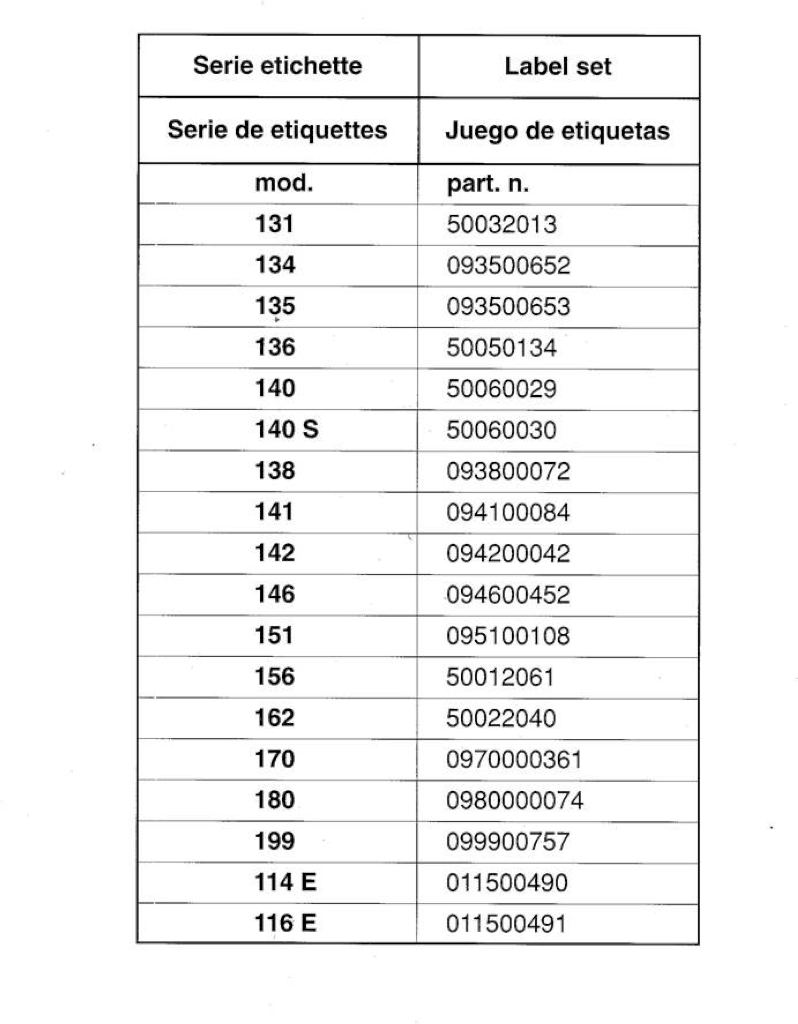 | Serie etichette | Label set |
|---|---|
| Serie de etiquettes | Juego de etiquetas |
| mod. | part. n. |
| 131 | 50032013 |
| 134 | 093500652 |
| 135 | 093500653 |
| 136 | 50050134 |
| 140 | 50060029 |
| 140 S | 50060030 |
| 138 | 093800072 |
| 141 | 094100084 |
| 142 | 094200042 |
| 146 | 094600452 |
| 151 | 095100108 |
| 156 | 50012061 |
| 162 | 50022040 |
| 170 | 0970000361 |
| 180 | 0980000074 |
| 199 | 099900757 |
| 114 E | 011500490 |
| 116 E | 011500491 |